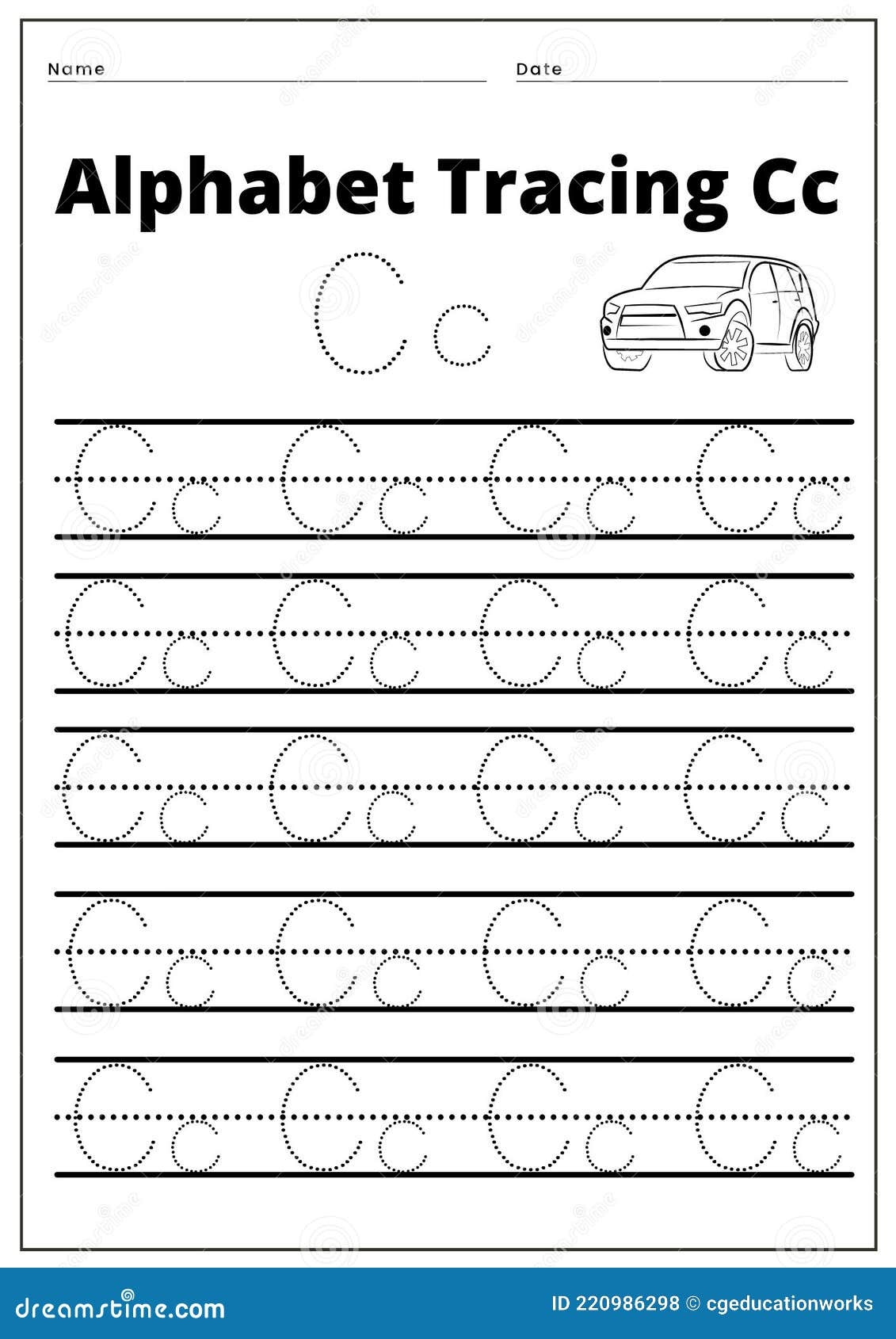 Name

Date

Alphabet Tracing Cc

C c

Cc Cc Cc Cc

Cc Cc Cc Cc

Cc Cc Cc Cc

Cc Cc Cc Cc

Cc Cc Cc Cc

dreamstime.com

ID 220986298 © cgeducationworks